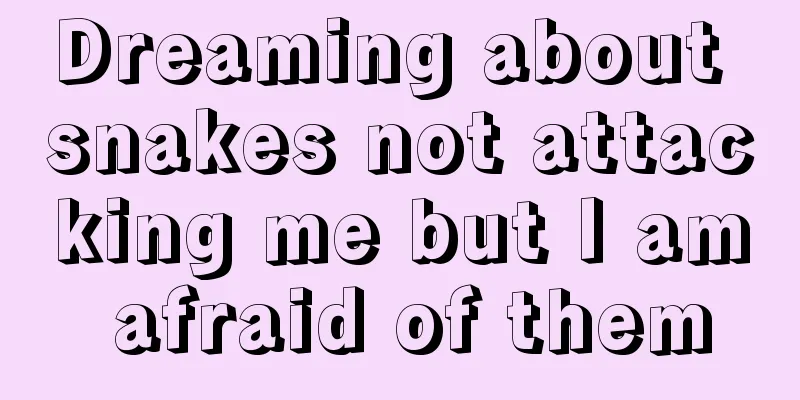 Dreaming about snakes not attacking me but I am afraid of them